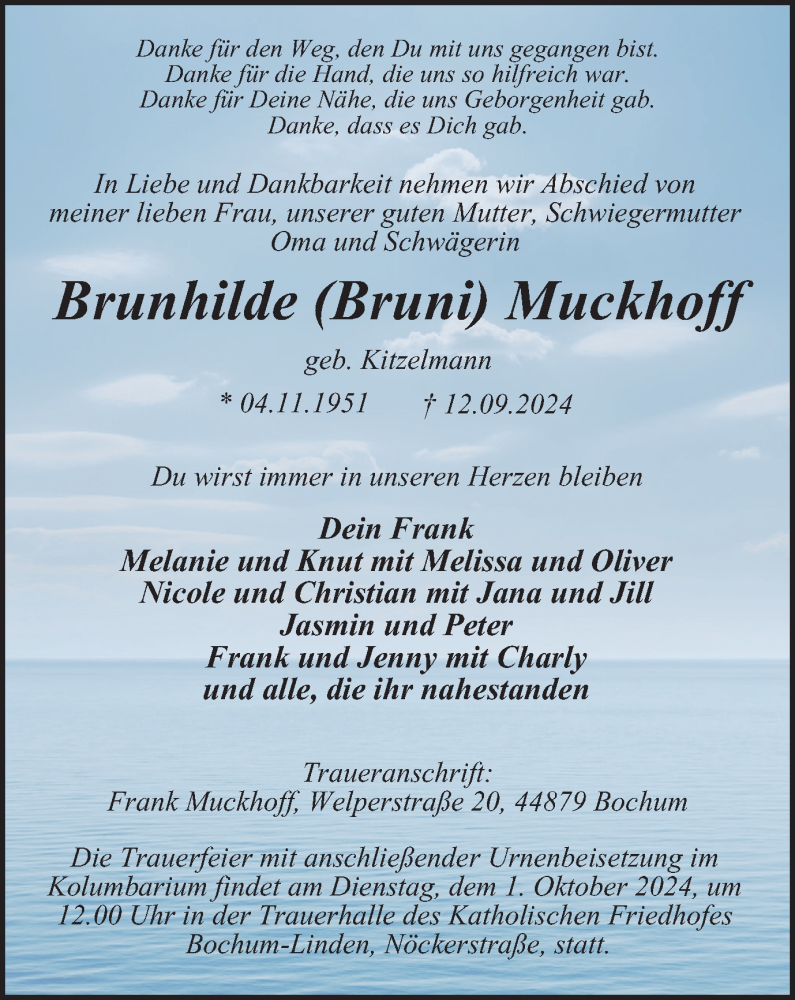 Danke für den Weg, den Du mit uns gegangen bist.
Danke für die Hand, die uns so hilfreich war.
Danke für Deine Nähe, die uns Geborgenheit gab.
Danke, dass es Dich gab.

In Liebe und Dankbarkeit nehmen wir Abschied von meiner lieben Frau, unserer guten Mutter, Schwiegermutter Oma und Schwägerin

Brunhilde (Bruni) Muckhoff

geb. Kitzelmann

* 04.11.1951 † 12.09.2024

Du wirst immer in unseren Herzen bleiben

Dein Frank
Melanie und Knut mit Melissa und Oliver
Nicole und Christian mit Jana und Jill
Jasmin und Peter
Frank und Jenny mit Charly
und alle, die ihr nahestanden

Traueranschrift:
Frank Muckhoff, Welperstraße 20, 44879 Bochum

Die Trauerfeier mit anschließender Urnenbeisetzung im Kolumbarium findet am Dienstag, dem 1. Oktober 2024, um 12.00 Uhr in der Trauerhalle des Katholischen Friedhofes Bochum-Linden, Nöckerstraße, statt.